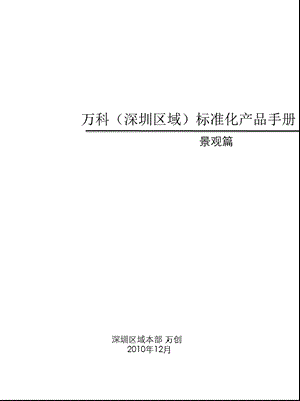 万科（深圳区域）标准化产品手册

景观篇

深圳区域本部 万创
2010年12月